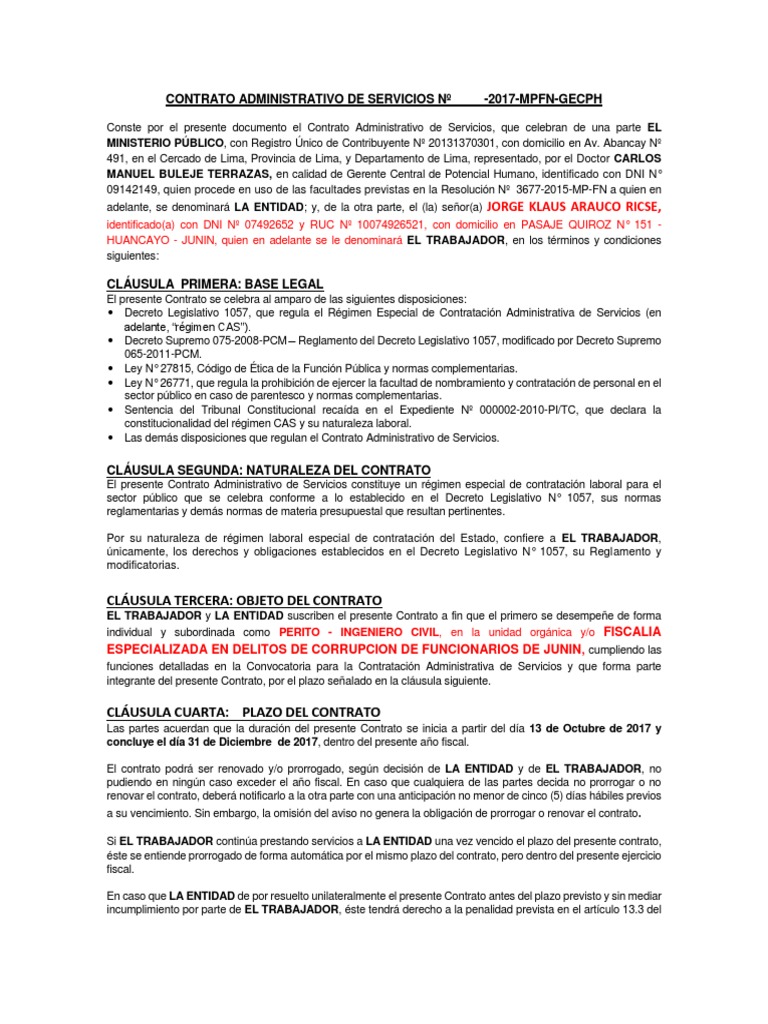 CONTRATO ADMINISTRATIVO DE SERVICIOS Nº -2017-MPFN-GECPH

Conste por el presente documento el Contrato Administrativo de Servicios, que celebran de una parte EL MINISTERIO PÚBLICO, con Registro Único de Contribuyente Nº 20131370301, con domicilio en Av. Abancay Nº 491, en el Cercado de Lima, Provincia de Lima, y Departamento de Lima, representado, por el Doctor CARLOS MANUEL BULEJE TERRAZAS, en calidad de Gerente Central de Potencial Humano, identificado con DNI N° 09142149, quien procede en uso de las facultades previstas en la Resolución Nº 3677-2015-MP-FN a quien en adelante, se denominará LA ENTIDAD; y, de la otra parte, el (la) señor(a) JORGE KLAUS ARAUCO RICSE, identificado(a) con DNI Nº 07492652 y RUC Nº 10074926521, con domicilio en PASAJE QUIROZ N° 151 - HUANCAYO - JUNIN, quien en adelante se le denominará EL TRABAJADOR, en los términos y condiciones siguientes:

CLÁUSULA PRIMERA: BASE LEGAL
El presente Contrato se celebra al amparo de las siguientes disposiciones:
• Decreto Legislativo 1057, que regula el Régimen Especial de Contratación Administrativa de Servicios (en adelante, "régimen CAS").
• Decreto Supremo 075-2008-PCM – Reglamento del Decreto Legislativo 1057, modificado por Decreto Supremo 065-2011-PCM.
• Ley N° 27815, Código de Ética de la Función Pública y normas complementarias.
• Ley N° 26771, que regula la prohibición de ejercer la facultad de nombramiento y contratación de personal en el sector público en caso de parentesco y normas complementarias.
• Sentencia del Tribunal Constitucional recaída en el Expediente Nº 000002-2010-PI/TC, que declara la constitucionalidad del régimen CAS y su naturaleza laboral.
• Las demás disposiciones que regulan el Contrato Administrativo de Servicios.

CLÁUSULA SEGUNDA: NATURALEZA DEL CONTRATO
El presente Contrato Administrativo de Servicios constituye un régimen especial de contratación laboral para el sector público que se celebra conforme a lo establecido en el Decreto Legislativo N° 1057, sus normas reglamentarias y demás normas de materia presupuestal que resultan pertinentes.

Por su naturaleza de régimen laboral especial de contratación del Estado, confiere a EL TRABAJADOR, únicamente, los derechos y obligaciones establecidos en el Decreto Legislativo N° 1057, su Reglamento y modificatorias.

CLÁUSULA TERCERA: OBJETO DEL CONTRATO
EL TRABAJADOR y LA ENTIDAD suscriben el presente Contrato a fin que el primero se desempeñe de forma individual y subordinada como PERITO - INGENIERO CIVIL, en la unidad orgánica y/o FISCALIA ESPECIALIZADA EN DELITOS DE CORRUPCION DE FUNCIONARIOS DE JUNIN, cumpliendo las funciones detalladas en la Convocatoria para la Contratación Administrativa de Servicios y que forma parte integrante del presente Contrato, por el plazo señalado en la cláusula siguiente.

CLÁUSULA CUARTA: PLAZO DEL CONTRATO
Las partes acuerdan que la duración del presente Contrato se inicia a partir del día 13 de Octubre de 2017 y concluye el día 31 de Diciembre de 2017, dentro del presente año fiscal.

El contrato podrá ser renovado y/o prorrogado, según decisión de LA ENTIDAD y de EL TRABAJADOR, no pudiendo en ningún caso exceder el año fiscal. En caso que cualquiera de las partes decida no prorrogar o no renovar el contrato, deberá notificarlo a la otra parte con una anticipación no menor de cinco (5) días hábiles previos a su vencimiento. Sin embargo, la omisión del aviso no genera la obligación de prorrogar o renovar el contrato.

Si EL TRABAJADOR continúa prestando servicios a LA ENTIDAD una vez vencido el plazo del presente contrato, éste se entiende prorrogado de forma automática por el mismo plazo del contrato, pero dentro del presente ejercicio fiscal.

En caso que LA ENTIDAD de por resuelto unilateralmente el presente Contrato antes del plazo previsto y sin mediar incumplimiento por parte de EL TRABAJADOR, éste tendrá derecho a la penalidad prevista en el artículo 13.3 del